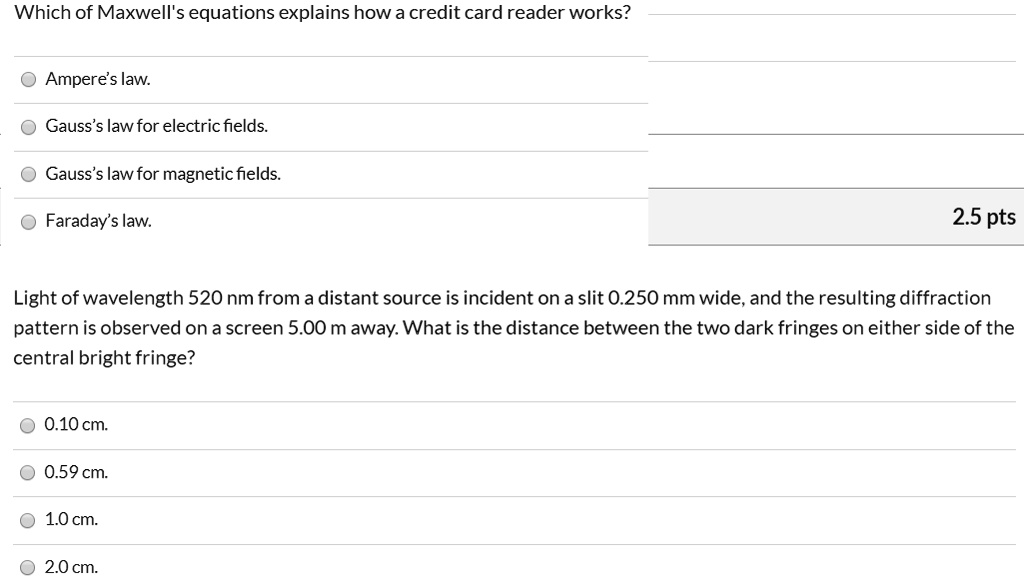 Which of Maxwell's equations explains how a credit card reader works?

Ampere's law.

Gauss's law for electric fields.

Gauss's law for magnetic fields.

Faraday's law.

2.5 pts

Light of wavelength 520 nm from a distant source is incident on a slit 0.250 mm wide, and the resulting diffraction pattern is observed on a screen 5.00 m away. What is the distance between the two dark fringes on either side of the central bright fringe?

0.10 cm.

0.59 cm.

1.0 cm.

2.0 cm.